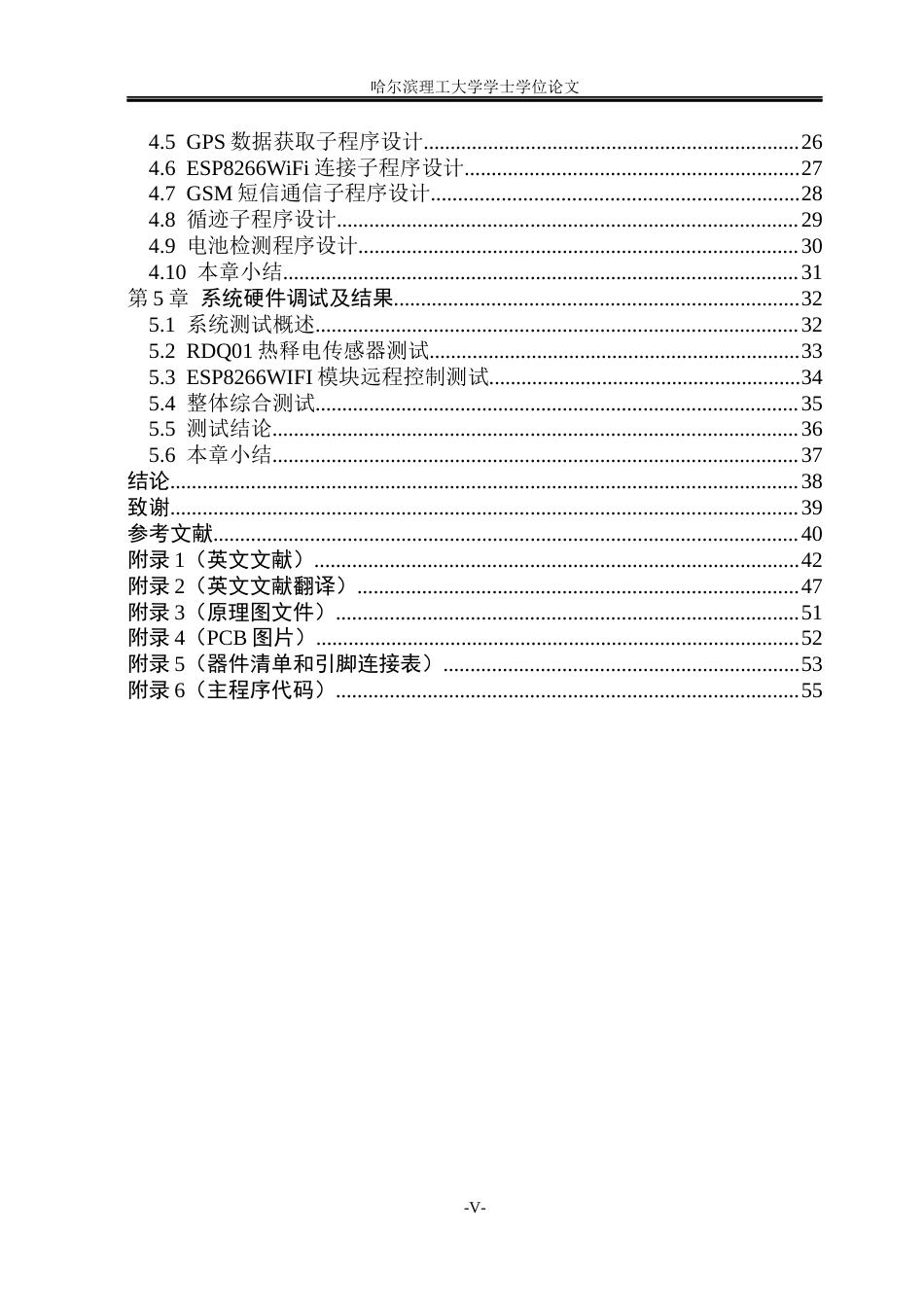 哈尔滨理工大学学士学位论文

4.5 GPS数据获取子程序设计 26
4.6 ESP8266WiFi连接子程序设计 27
4.7 GSM短信通信子程序设计 28
4.8 循迹子程序设计 29
4.9 电池检测程序设计 30
4.10 本章小结 31
第5章 系统硬件调试及结果 32
5.1 系统测试概述 32
5.2 RDQ01热释电传感器测试 33
5.3 ESP8266WIFI模块远程控制测试 34
5.4 整体综合测试 35
5.5 测试结论 36
5.6 本章小结 37
结论 38
致谢 39
参考文献 40
附录1（英文文献） 42
附录2（英文文献翻译） 47
附录3（原理图文件） 51
附录4（PCB图片） 52
附录5（器件清单和引脚连接表） 53
附录6（主程序代码） 55

-V-